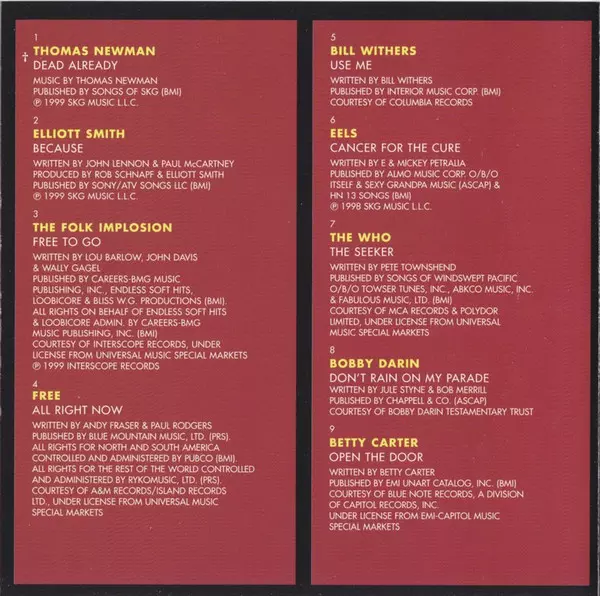 1
† THOMAS NEWMAN
DEAD ALREADY
MUSIC BY THOMAS NEWMAN
PUBLISHED BY SONGS OF SKG (BMI)
℗ 1999 SKG MUSIC L.L.C.

2
ELLIOTT SMITH
BECAUSE
WRITTEN BY JOHN LENNON & PAUL McCARTNEY
PRODUCED BY ROB SCHNAPF & ELLIOTT SMITH
PUBLISHED BY SONY/ATV SONGS LLC (BMI)
℗ 1999 SKG MUSIC L.L.C.

3
THE FOLK IMPLOSION
FREE TO GO
WRITTEN BY LOU BARLOW, JOHN DAVIS
& WALLY GAGEL
PUBLISHED BY CAREERS-BMG MUSIC
PUBLISHING, INC., ENDLESS SOFT HITS,
LOOBICORE & BLISS W.G. PRODUCTIONS (BMI).
ALL RIGHTS ON BEHALF OF ENDLESS SOFT HITS
& LOOBICORE ADMIN. BY CAREERS-BMG
MUSIC PUBLISHING, INC. (BMI)
COURTESY OF INTERSCOPE RECORDS, UNDER
LICENSE FROM UNIVERSAL MUSIC SPECIAL MARKETS
℗ 1999 INTERSCOPE RECORDS

4
FREE
ALL RIGHT NOW
WRITTEN BY ANDY FRASER & PAUL RODGERS
PUBLISHED BY BLUE MOUNTAIN MUSIC, LTD. (PRS).
ALL RIGHTS FOR NORTH AND SOUTH AMERICA
CONTROLLED AND ADMINISTERED BY PUBCO (BMI).
ALL RIGHTS FOR THE REST OF THE WORLD CONTROLLED
AND ADMINISTERED BY RYKOMUSIC, LTD. (PRS).
COURTESY OF A&M RECORDS/ISLAND RECORDS
LTD., UNDER LICENSE FROM UNIVERSAL MUSIC
SPECIAL MARKETS

5
BILL WITHERS
USE ME
WRITTEN BY BILL WITHERS
PUBLISHED BY INTERIOR MUSIC CORP. (BMI)
COURTESY OF COLUMBIA RECORDS

6
EELS
CANCER FOR THE CURE
WRITTEN BY E & MICKEY PETRALIA
PUBLISHED BY ALMO MUSIC CORP. O/B/O
ITSELF & SEXY GRANDPA MUSIC (ASCAP) &
HN 13 SONGS (BMI)
℗ 1998 SKG MUSIC L.L.C.

7
THE WHO
THE SEEKER
WRITTEN BY PETE TOWNSHEND
PUBLISHED BY SONGS OF WINDSWEPT PACIFIC
O/B/O TOWSER TUNES, INC., ABKCO MUSIC, INC.
& FABULOUS MUSIC, LTD. (BMI)
COURTESY OF MCA RECORDS & POLYDOR
LIMITED, UNDER LICENSE FROM UNIVERSAL
MUSIC SPECIAL MARKETS

8
BOBBY DARIN
DON'T RAIN ON MY PARADE
WRITTEN BY JULE STYNE & BOB MERRILL
PUBLISHED BY CHAPPELL & CO. (ASCAP)
COURTESY OF BOBBY DARIN TESTAMENTARY TRUST

9
BETTY CARTER
OPEN THE DOOR
WRITTEN BY BETTY CARTER
PUBLISHED BY EMI UNART CATALOG, INC. (BMI)
COURTESY OF BLUE NOTE RECORDS, A DIVISION
OF CAPITOL RECORDS, INC.
UNDER LICENSE FROM EMI-CAPITOL MUSIC
SPECIAL MARKETS